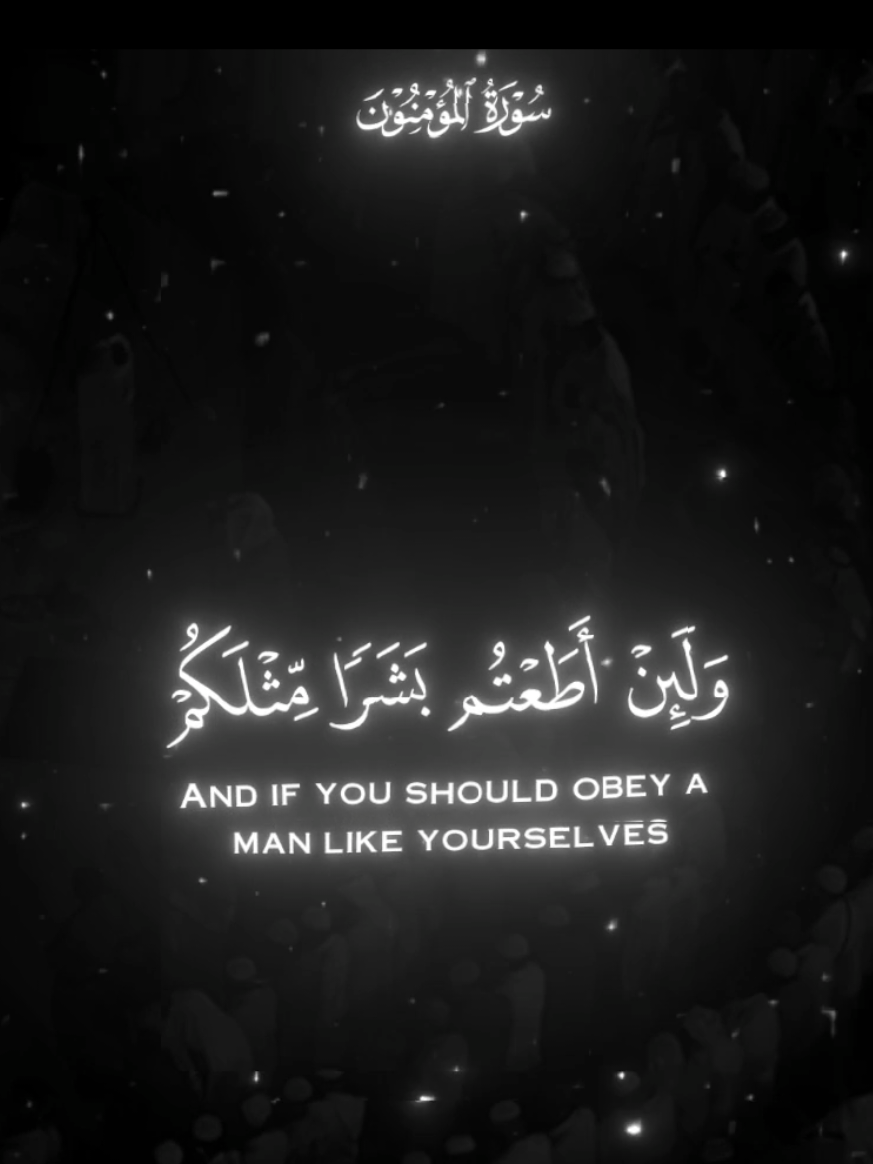 سُورَةُ ٱلْمُؤْمِنُونَ

وَلَئِنْ أَطَعْتُم بَشَرًا مِّثْلَكُمْ

AND IF YOU SHOULD OBEY A MAN LIKE YOURSELVES